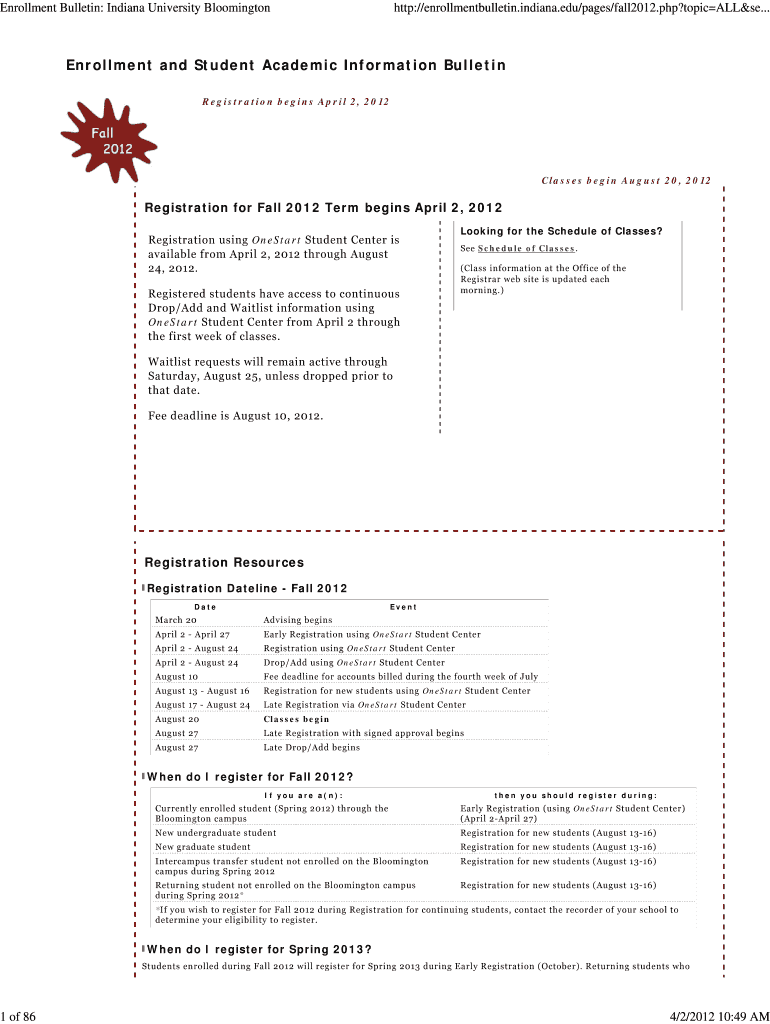 Enrollment Bulletin: Indiana University Bloomington

http://enrollmentbulletin.indiana.edu/pages/fall2012.php?topic=ALL&se...

Enrollment and Student Academic Information Bulletin

Registration begins April 2, 2012

Fall 2012

Classes begin August 20, 2012

Registration for Fall 2012 Term begins April 2, 2012

Registration using OneStart Student Center is available from April 2, 2012 through August 24, 2012.

Registered students have access to continuous Drop/Add and Waitlist information using OneStart Student Center from April 2 through the first week of classes.

Waitlist requests will remain active through Saturday, August 25, unless dropped prior to that date.

Fee deadline is August 10, 2012.

Looking for the Schedule of Classes?

See Schedule of Classes.

(Class information at the Office of the Registrar web site is updated each morning.)

Registration Resources

Registration Dateline - Fall 2012

| Date | Event |
|---|---|
| March 20 | Advising begins |
| April 2 - April 27 | Early Registration using OneStart Student Center |
| April 2 - August 24 | Registration using OneStart Student Center |
| April 2 - August 24 | Drop/Add using OneStart Student Center |
| August 10 | Fee deadline for accounts billed during the fourth week of July |
| August 13 - August 16 | Registration for new students using OneStart Student Center |
| August 17 - August 24 | Late Registration via OneStart Student Center |
| August 20 | Classes begin |
| August 27 | Late Registration with signed approval begins |
| August 27 | Late Drop/Add begins |

When do I register for Fall 2012?

| If you are a(n): | then you should register during: |
|---|---|
| Currently enrolled student (Spring 2012) through the Bloomington campus | Early Registration (using OneStart Student Center) (April 2-April 27) |
| New undergraduate student | Registration for new students (August 13-16) |
| New graduate student | Registration for new students (August 13-16) |
| Intercampus transfer student not enrolled on the Bloomington campus during Spring 2012 | Registration for new students (August 13-16) |
| Returning student not enrolled on the Bloomington campus during Spring 2012* | Registration for new students (August 13-16) |

*If you wish to register for Fall 2012 during Registration for continuing students, contact the recorder of your school to determine your eligibility to register.

When do I register for Spring 2013?

Students enrolled during Fall 2012 will register for Spring 2013 during Early Registration (October). Returning students who

1 of 86

4/2/2012 10:49 AM